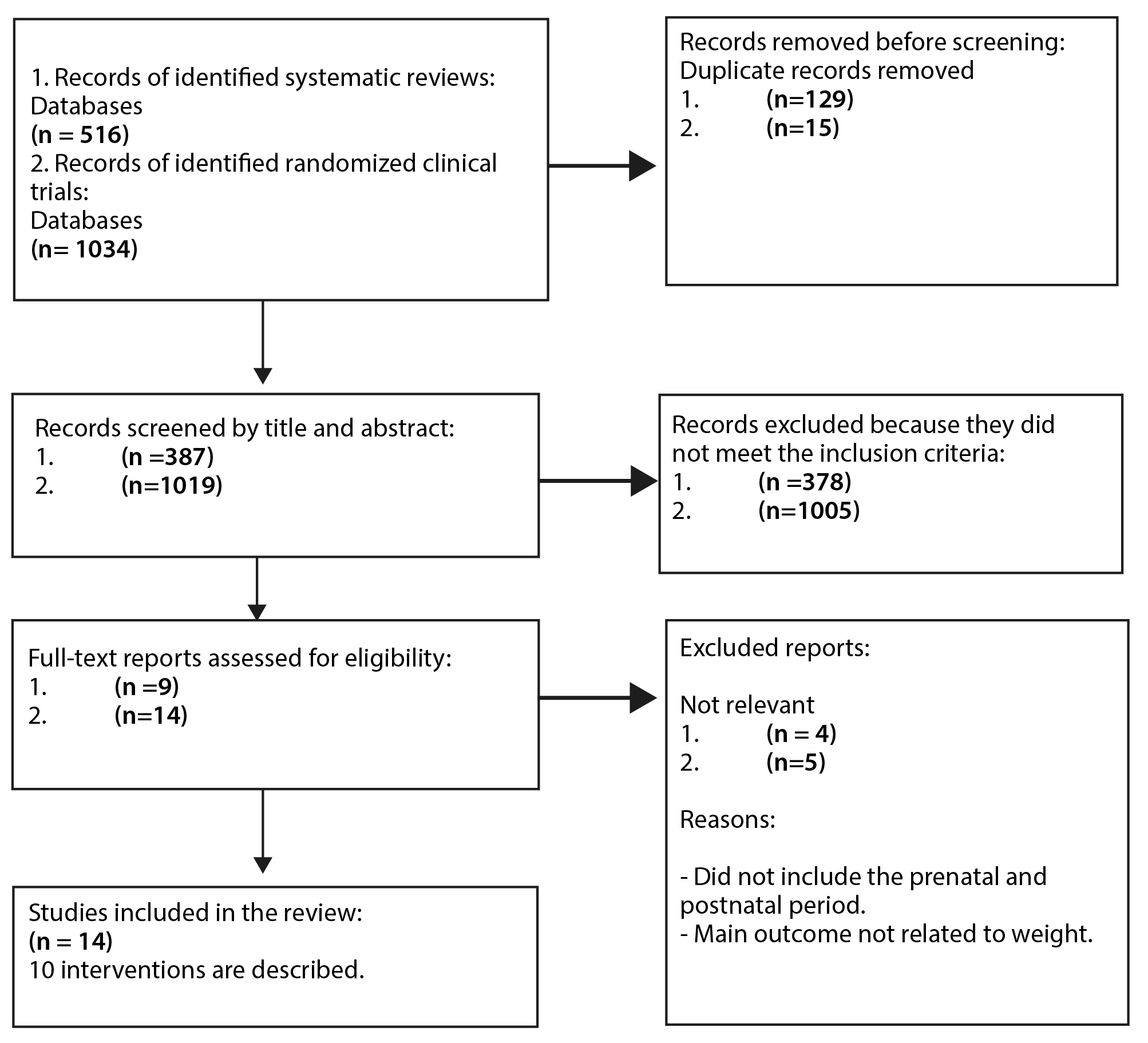 1. Records of identified systematic reviews:
Databases
(n = 516)
2. Records of identified randomized clinical trials:
Databases
(n= 1034)

Records removed before screening:
Duplicate records removed
1. (n=129)
2. (n=15)

Records screened by title and abstract:
1. (n =387)
2. (n=1019)

Records excluded because they did not meet the inclusion criteria:
1. (n =378)
2. (n=1005)

Full-text reports assessed for eligibility:
1. (n =9)
2. (n=14)

Excluded reports:

Not relevant
1. (n = 4)
2. (n=5)

Reasons:

- Did not include the prenatal and postnatal period.
- Main outcome not related to weight.

Studies included in the review:
(n = 14)
10 interventions are described.